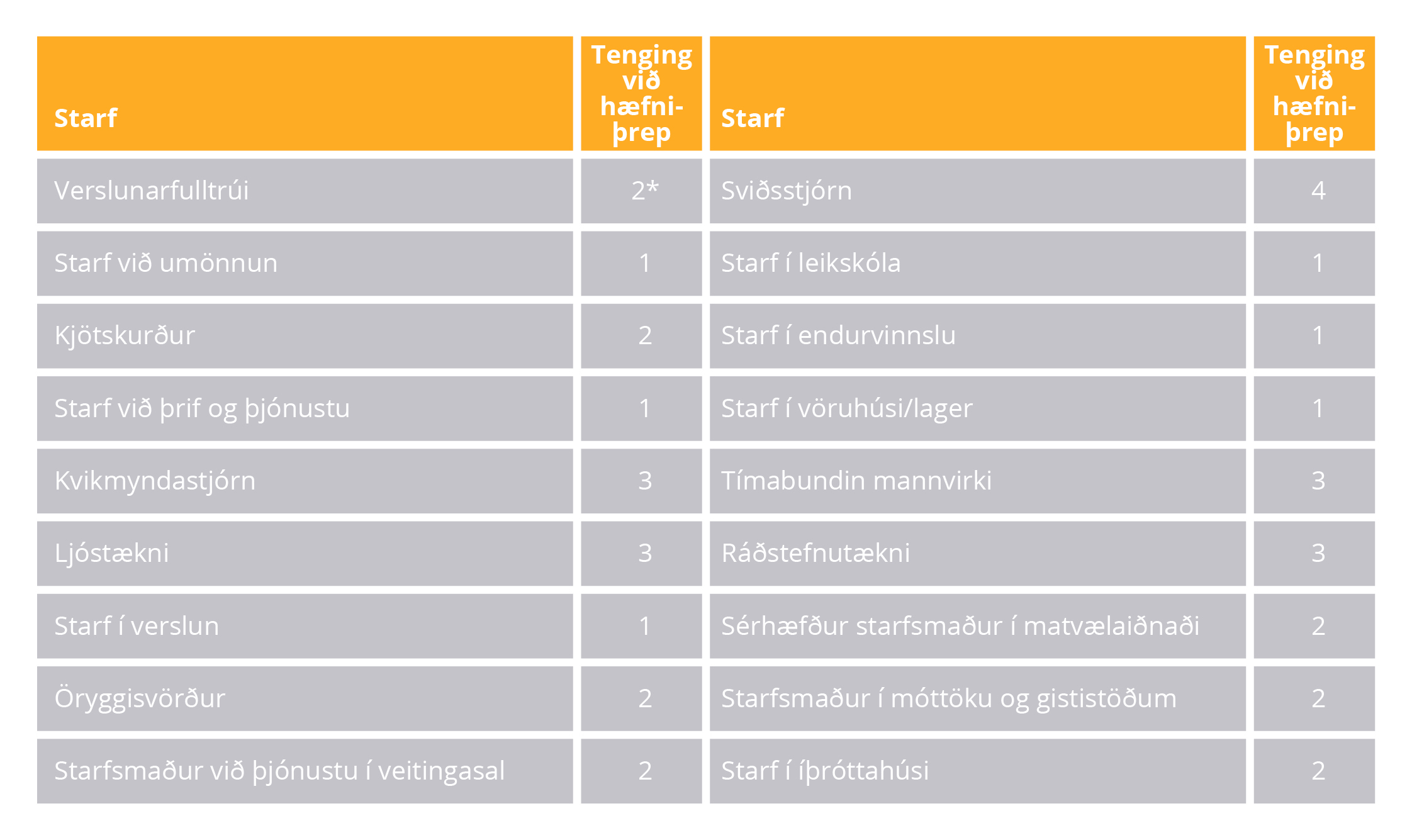 | Starf | Tenging við hæfniþrep | Starf | Tenging við hæfniþrep |
|---|---|---|---|
| Verslunarfulltrúi | 2* | Sviðsstjórn | 4 |
| Starf við umönnun | 1 | Starf í leikskóla | 1 |
| Kjötskurður | 2 | Starf í endurvinnslu | 1 |
| Starf við þrif og þjónustu | 1 | Starf í vöruhúsi/lager | 1 |
| Kvikmyndastjórn | 3 | Tímabundin mannvirki | 3 |
| Ljóstækni | 3 | Ráðstefnutækni | 3 |
| Starf í verslun | 1 | Sérhæfður starfsmaður í matvælaiðnaði | 2 |
| Öryggisvörður | 2 | Starfsmaður í móttöku og gististöðum | 2 |
| Starfsmaður við þjónustu í veitingasal | 2 | Starf í íþróttahúsi | 2 |